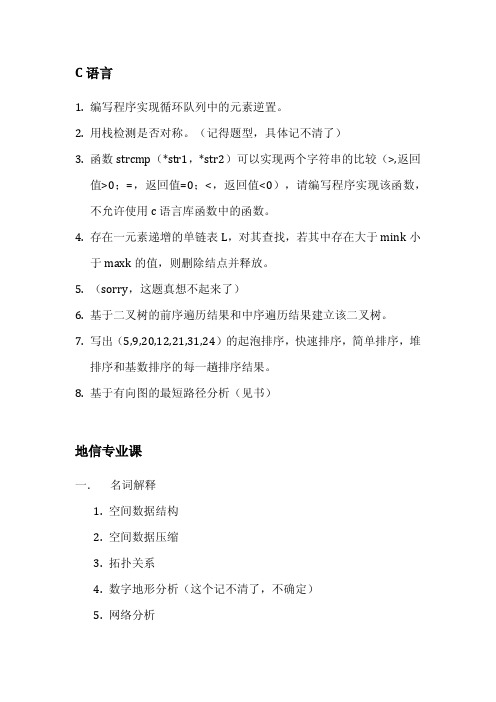 C 语言

1. 编写程序实现循环队列中的元素逆置。

2. 用栈检测是否对称。（记得题型，具体记不清了）

3. 函数 strcmp（*str1，*str2）可以实现两个字符串的比较（>,返回值>0；=，返回值=0；<，返回值<0），请编写程序实现该函数，不允许使用 c 语言库函数中的函数。

4. 存在一元素递增的单链表 L，对其查找，若其中存在大于 mink 小于 maxk 的值，则删除结点并释放。

5. （sorry，这题真想不起来了）

6. 基于二叉树的前序遍历结果和中序遍历结果建立该二叉树。

7. 写出（5,9,20,12,21,31,24）的起泡排序，快速排序，简单排序，堆排序和基数排序的每一趟排序结果。

8. 基于有向图的最短路径分析（见书）

地信专业课

一. 名词解释

1. 空间数据结构

2. 空间数据压缩

3. 拓扑关系

4. 数字地形分析（这个记不清了，不确定）

5. 网络分析